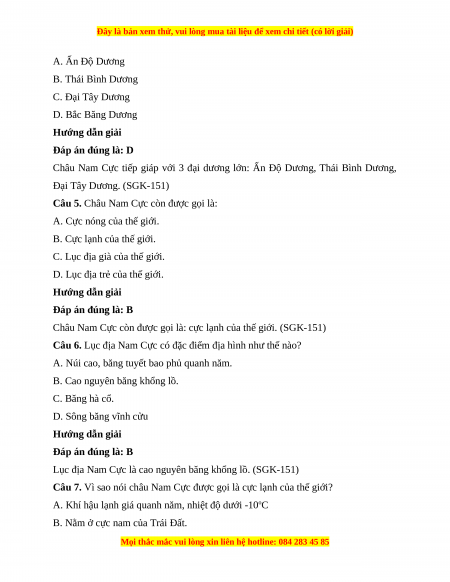 Đây là bản xem thử, vui lòng mua tài liệu để xem chi tiết (có lời giải)

A. Ấn Độ Dương

B. Thái Bình Dương

C. Đại Tây Dương

D. Bắc Băng Dương

**Hướng dẫn giải**

**Đáp án đúng là: D**

Châu Nam Cực tiếp giáp với 3 đại dương lớn: Ấn Độ Dương, Thái Bình Dương, Đại Tây Dương. (SGK-151)

**Câu 5.** Châu Nam Cực còn được gọi là:

A. Cực nóng của thế giới.

B. Cực lạnh của thế giới.

C. Lục địa già của thế giới.

D. Lục địa trẻ của thế giới.

**Hướng dẫn giải**

**Đáp án đúng là: B**

Châu Nam Cực còn được gọi là: cực lạnh của thế giới. (SGK-151)

**Câu 6.** Lục địa Nam Cực có đặc điểm địa hình như thế nào?

A. Núi cao, băng tuyết bao phủ quanh năm.

B. Cao nguyên băng khổng lồ.

C. Băng hà cổ.

D. Sông băng vĩnh cửu

**Hướng dẫn giải**

**Đáp án đúng là: B**

Lục địa Nam Cực là cao nguyên băng khổng lồ. (SGK-151)

**Câu 7.** Vì sao nói châu Nam Cực được gọi là cực lạnh của thế giới?

A. Khí hậu lạnh giá quanh năm, nhiệt độ dưới -10°C

B. Nằm ở cực nam của Trái Đất.

Mọi thắc mắc vui lòng xin liên hệ hotline: 084 283 45 85